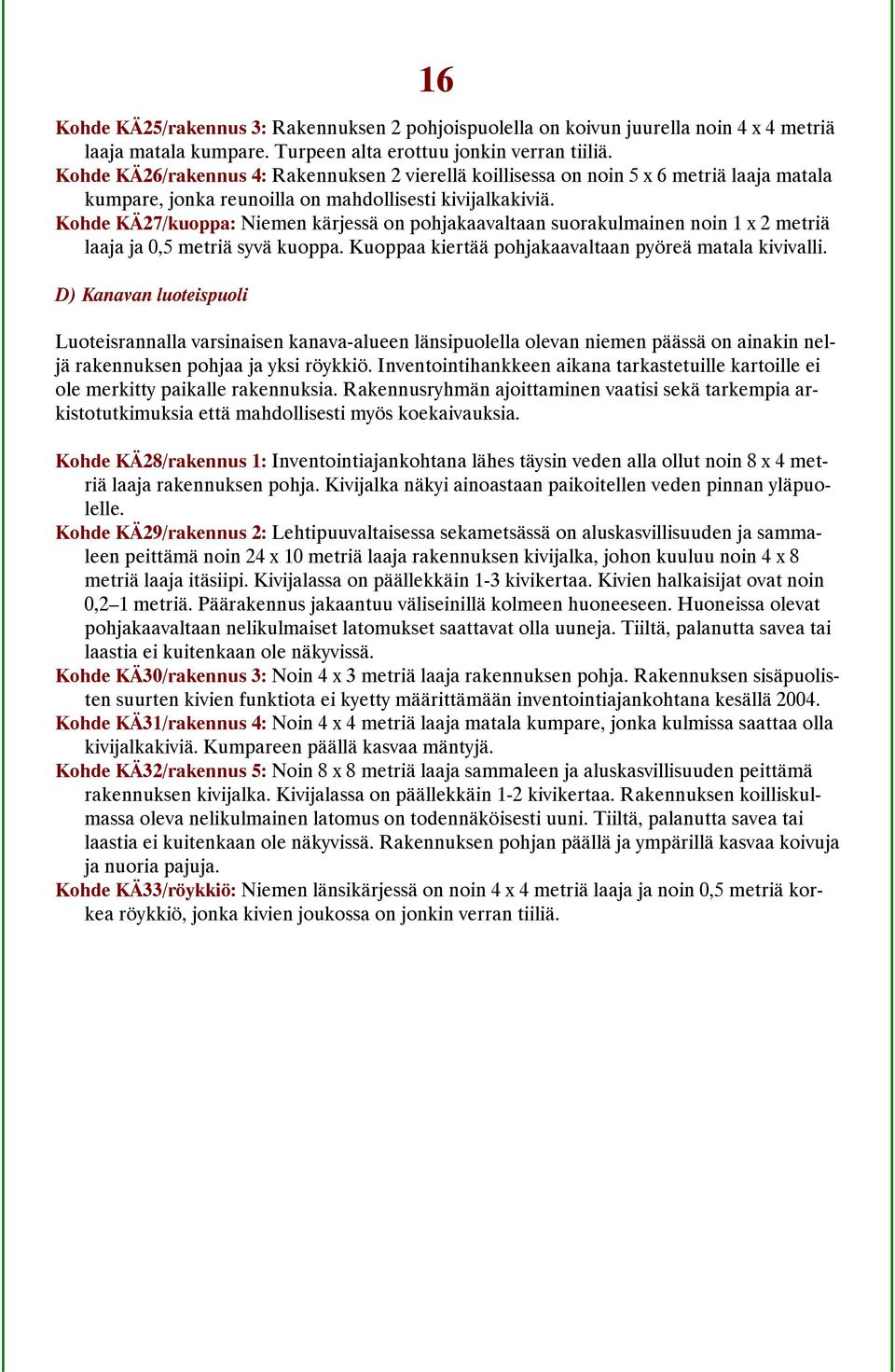 16

Kohde KÄ25/rakennus 3: Rakennuksen 2 pohjoispuolella on koivun juurella noin 4 x 4 metriä laaja matala kumpare. Turpeen alta erottuu jonkin verran tiiliä.
Kohde KÄ26/rakennus 4: Rakennuksen 2 vierellä koillisessa on noin 5 x 6 metriä laaja matala kumpare, jonka reunoilla on mahdollisesti kivijalkakiviä.
Kohde KÄ27/kuoppa: Niemen kärjessä on pohjakaavaltaan suorakulmainen noin 1 x 2 metriä laaja ja 0,5 metriä syvä kuoppa. Kuoppaa kiertää pohjakaavaltaan pyöreä matala kivivalli.

D) Kanavan luoteispuoli

Luoteisrannalla varsinaisen kanava-alueen länsipuolella olevan niemen päässä on ainakin neljä rakennuksen pohjaa ja yksi röykkiö. Inventointihankkeen aikana tarkastetuille kartoille ei ole merkitty paikalle rakennuksia. Rakennusryhmän ajoittaminen vaatisi sekä tarkempia arkistotutkimuksia että mahdollisesti myös koekaivauksia.

Kohde KÄ28/rakennus 1: Inventointiajankohtana lähes täysin veden alla ollut noin 8 x 4 metriä laaja rakennuksen pohja. Kivijalka näkyi ainoastaan paikoitellen veden pinnan yläpuolelle.
Kohde KÄ29/rakennus 2: Lehtipuuvaltaisessa sekametsässä on aluskasvillisuuden ja sammaleen peittämä noin 24 x 10 metriä laaja rakennuksen kivijalka, johon kuuluu noin 4 x 8 metriä laaja itäsiipi. Kivijalassa on päällekkäin 1-3 kivikertaa. Kivien halkaisijat ovat noin 0,2–1 metriä. Päärakennus jakaantuu väliseinillä kolmeen huoneeseen. Huoneissa olevat pohjakaavaltaan nelikulmaiset latomukset saattavat olla uuneja. Tiiltä, palanutta savea tai laastia ei kuitenkaan ole näkyvissä.
Kohde KÄ30/rakennus 3: Noin 4 x 3 metriä laaja rakennuksen pohja. Rakennuksen sisäpuolisten suurten kivien funktiota ei kyetty määrittämään inventointiajankohtana kesällä 2004.
Kohde KÄ31/rakennus 4: Noin 4 x 4 metriä laaja matala kumpare, jonka kulmissa saattaa olla kivijalkakiviä. Kumpareen päällä kasvaa mäntyjä.
Kohde KÄ32/rakennus 5: Noin 8 x 8 metriä laaja sammaleen ja aluskasvillisuuden peittämä rakennuksen kivijalka. Kivijalassa on päällekkäin 1-2 kivikertaa. Rakennuksen koilliskulmassa oleva nelikulmainen latomus on todennäköisesti uuni. Tiiltä, palanutta savea tai laastia ei kuitenkaan ole näkyvissä. Rakennuksen pohjan päällä ja ympärillä kasvaa koivuja ja nuoria pajuja.
Kohde KÄ33/röykkiö: Niemen länsikärjessä on noin 4 x 4 metriä laaja ja noin 0,5 metriä korkea röykkiö, jonka kivien joukossa on jonkin verran tiiliä.